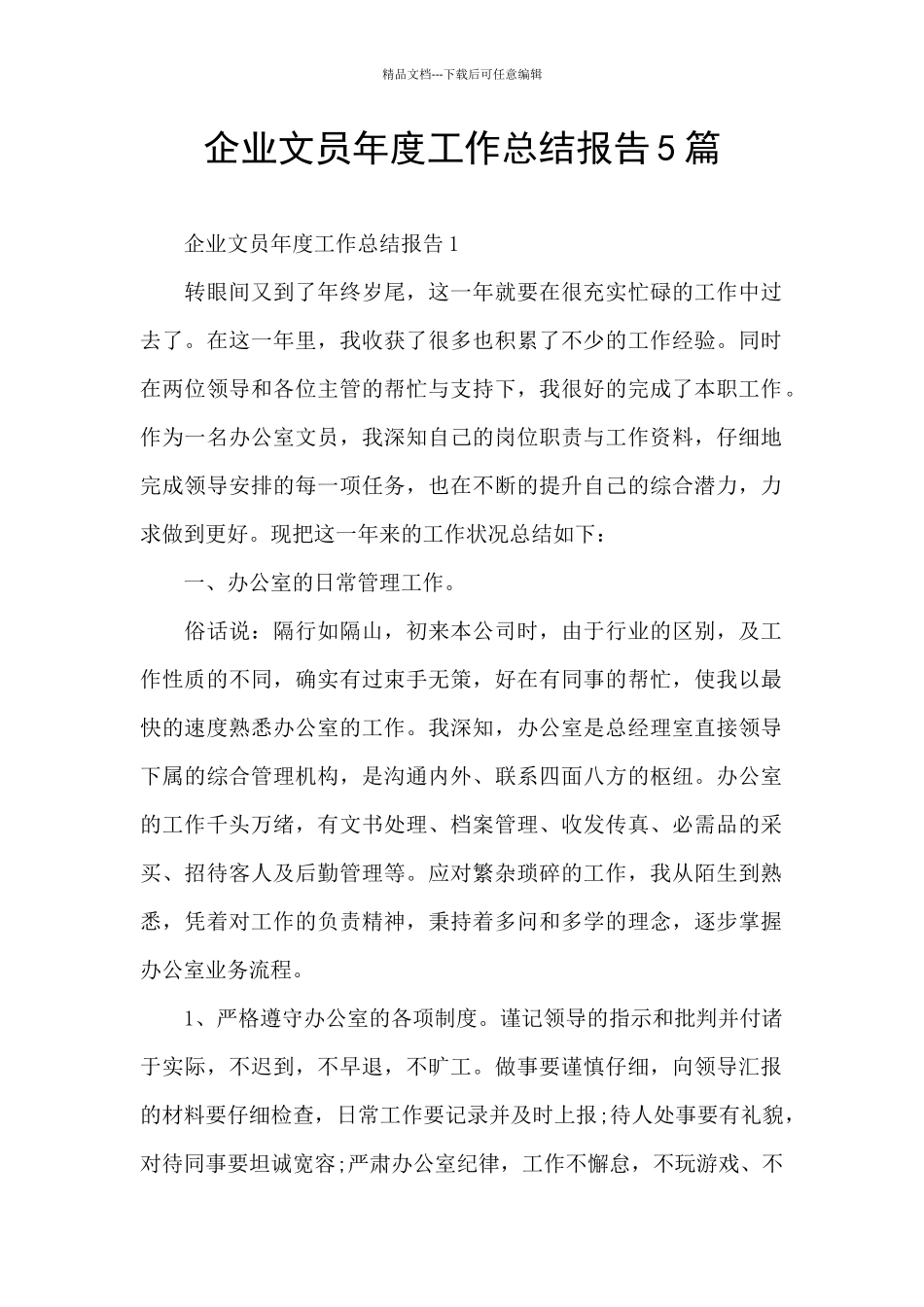 精品文档---下载后可任意编辑

企业文员年度工作总结报告5篇

企业文员年度工作总结报告1

转眼间又到了年终岁尾，这一年就要在很充实忙碌的工作中过去了。在这一年里，我收获了很多也积累了不少的工作经验。同时在两位领导和各位主管的帮忙与支持下，我很好的完成了本职工作。作为一名办公室文员，我深知自己的岗位职责与工作资料，仔细地完成领导安排的每一项任务，也在不断的提升自己的综合潜力，力求做到更好。现把这一年来的工作状况总结如下：

一、办公室的日常管理工作。

俗话说：隔行如隔山，初来本公司时，由于行业的区别，及工作性质的不同，确实有过束手无策，好在有同事的帮忙，使我以最快的速度熟悉办公室的工作。我深知，办公室是总经理室直接领导下属的综合管理机构，是沟通内外、联系四面八方的枢纽。办公室的工作千头万绪，有文书处理、档案管理、收发传真、必需品的采买、招待客人及后勤管理等。应对繁杂琐碎的工作，我从陌生到熟悉，凭着对工作的负责精神，秉持着多问和多学的理念，逐步掌握办公室业务流程。

1、严格遵守办公室的各项制度。谨记领导的指示和批判并付诸于实际，不迟到，不早退，不旷工。做事要谨慎仔细，向领导汇报的材料要仔细检查，日常工作要记录并及时上报;待人处事要有礼貌，对待同事要坦诚宽容;严肃办公室纪律，工作不懈怠，不玩游戏、不